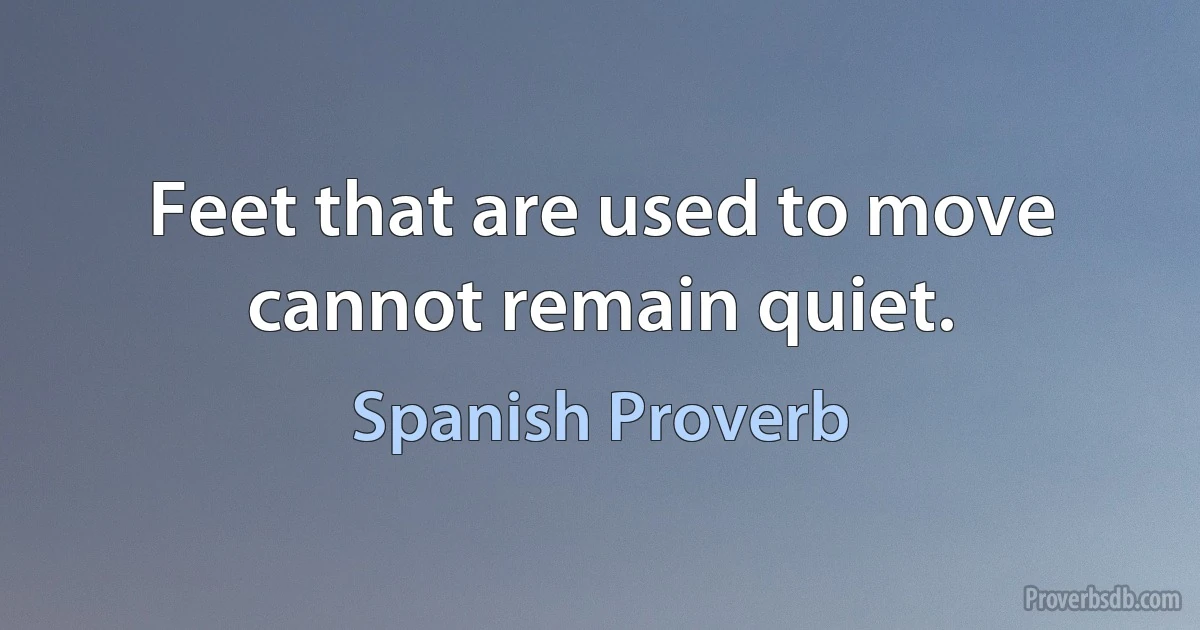 Feet that are used to move cannot remain quiet.

Spanish Proverb

Proverbsdb.com